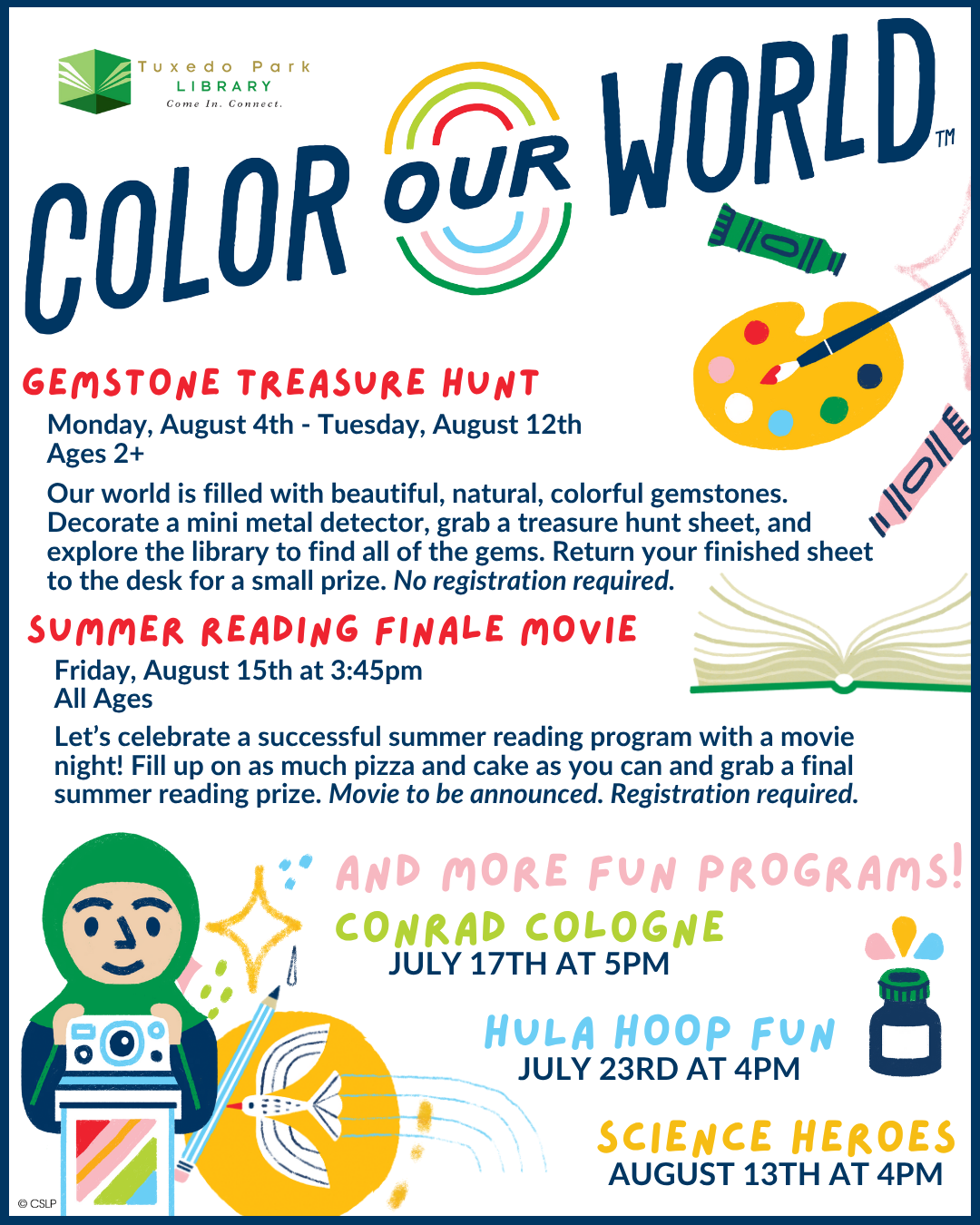 Tuxedo Park
LIBRARY
Come In. Connect.

COLOR OUR WORLD™

GEMSTONE TREASURE HUNT

Monday, August 4th - Tuesday, August 12th
Ages 2+

Our world is filled with beautiful, natural, colorful gemstones. Decorate a mini metal detector, grab a treasure hunt sheet, and explore the library to find all of the gems. Return your finished sheet to the desk for a small prize. No registration required.

SUMMER READING FINALE MOVIE

Friday, August 15th at 3:45pm
All Ages

Let's celebrate a successful summer reading program with a movie night! Fill up on as much pizza and cake as you can and grab a final summer reading prize. Movie to be announced. Registration required.

AND MORE FUN PROGRAMS!

CONRAD COLOGNE
JULY 17TH AT 5PM

HULA HOOP FUN
JULY 23RD AT 4PM

SCIENCE HEROES
AUGUST 13TH AT 4PM

© CSLP